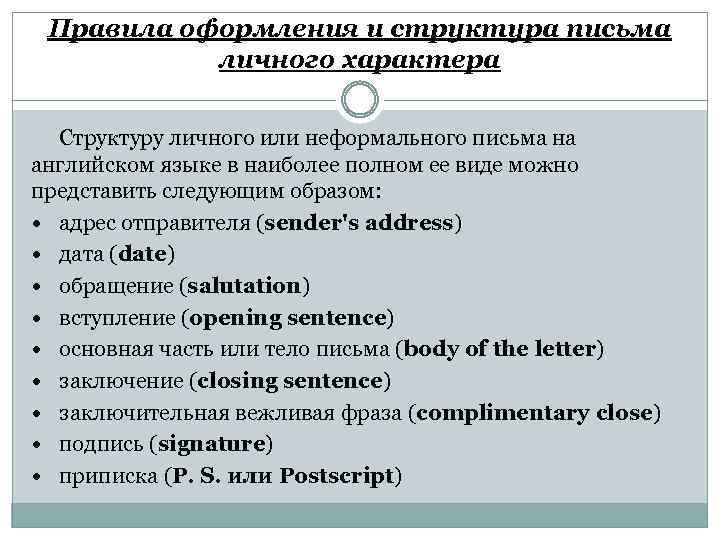 Правила оформления и структура письма личного характера

Структуру личного или неформального письма на английском языке в наиболее полном ее виде можно представить следующим образом:

• адрес отправителя (sender's address)
• дата (date)
• обращение (salutation)
• вступление (opening sentence)
• основная часть или тело письма (body of the letter)
• заключение (closing sentence)
• заключительная вежливая фраза (complimentary close)
• подпись (signature)
• приписка (P. S. или Postscript)